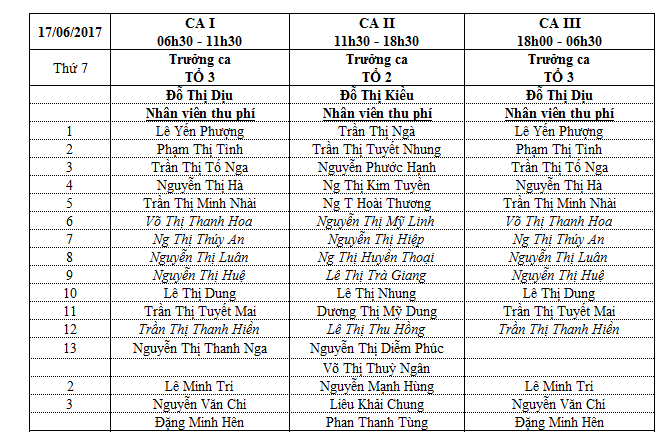 | 17/06/2017 | CA I 06h30 - 11h30 | CA II 11h30 - 18h30 | CA III 18h00 - 06h30 |
|---|---|---|---|
| Thứ 7 | Trưởng ca TỔ 3 | Trưởng ca TỔ 2 | Trưởng ca TỔ 3 |
| | Đỗ Thị Dịu | Đỗ Thị Kiều | Đỗ Thị Dịu |
| | Nhân viên thu phí | Nhân viên thu phí | Nhân viên thu phí |
| 1 | Lê Yến Phượng | Trần Thị Ngà | Lê Yến Phượng |
| 2 | Phạm Thị Tình | Trần Thị Tuyết Nhung | Phạm Thị Tình |
| 3 | Trần Thị Tố Nga | Nguyễn Phước Hạnh | Trần Thị Tố Nga |
| 4 | Nguyễn Thị Hà | Ng Thị Kim Tuyền | Nguyễn Thị Hà |
| 5 | Trần Thị Minh Nhài | Ng T Hoài Thương | Trần Thị Minh Nhài |
| 6 | Võ Thị Thanh Hoa | Nguyễn Thị Mỹ Linh | Võ Thị Thanh Hoa |
| 7 | Ng Thị Thúy An | Nguyễn Thị Hiệp | Ng Thị Thúy An |
| 8 | Nguyễn Thị Luân | Ng Thị Huyền Thoại | Nguyễn Thị Luân |
| 9 | Nguyễn Thị Huệ | Lê Thị Trà Giang | Nguyễn Thị Huệ |
| 10 | Lê Thị Dung | Lê Thị Nhung | Lê Thị Dung |
| 11 | Trần Thị Tuyết Mai | Dương Thị Mỹ Dung | Trần Thị Tuyết Mai |
| 12 | Trần Thị Thanh Hiền | Lê Thị Thu Hồng | Trần Thị Thanh Hiền |
| 13 | Nguyễn Thị Thanh Nga | Nguyễn Thị Diễm Phúc | |
| | | Võ Thị Thuỳ Ngân | |
| 2 | Lê Minh Trí | Nguyễn Mạnh Hùng | Lê Minh Trí |
| 3 | Nguyễn Văn Chí | Liêu Khải Chung | Nguyễn Văn Chí |
| | Đặng Minh Hên | Phan Thanh Tùng | Đặng Minh Hên |